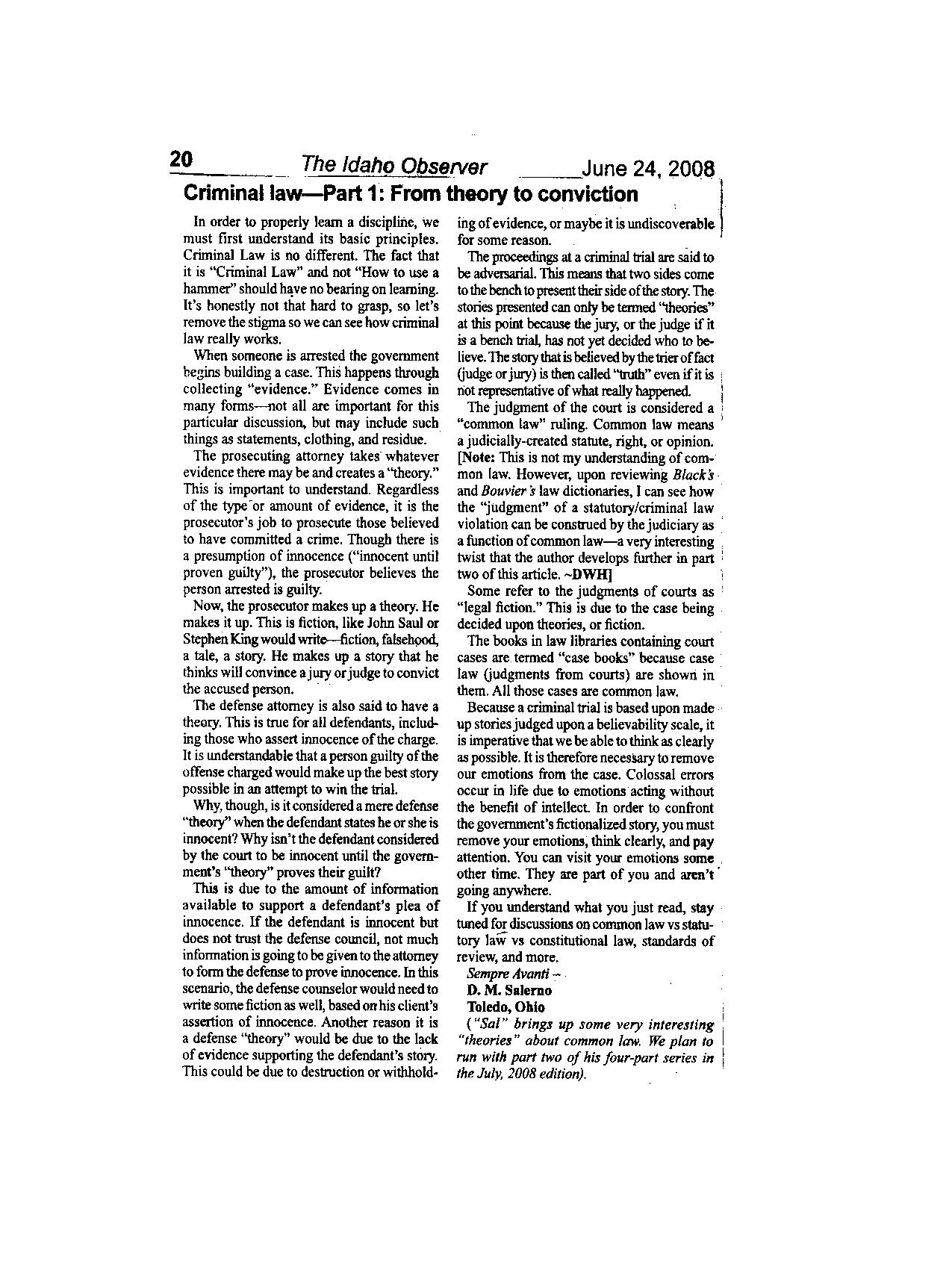 20 The Idaho Observer June 24, 2008

Criminal law—Part 1: From theory to conviction

In order to properly learn a discipline, we must first understand its basic principles. Criminal Law is no different. The fact that it is "Criminal Law" and not "How to use a hammer" should have no bearing on learning. It's honestly not that hard to grasp, so let's remove the stigma so we can see how criminal law really works.

When someone is arrested the government begins building a case. This happens through collecting "evidence." Evidence comes in many forms—not all are important for this particular discussion, but may include such things as statements, clothing, and residue.

The prosecuting attorney takes whatever evidence there may be and creates a "theory." This is important to understand. Regardless of the type or amount of evidence, it is the prosecutor's job to prosecute those believed to have committed a crime. Though there is a presumption of innocence ("innocent until proven guilty"), the prosecutor believes the person arrested is guilty.

Now, the prosecutor makes up a theory. He makes it up. This is fiction, like John Saul or Stephen King would write—fiction, falsehood, a tale, a story. He makes up a story that he thinks will convince a jury or judge to convict the accused person.

The defense attorney is also said to have a theory. This is true for all defendants, including those who assert innocence of the charge. It is understandable that a person guilty of the offense charged would make up the best story possible in an attempt to win the trial.

Why, though, is it considered a mere defense "theory" when the defendant states he or she is innocent? Why isn't the defendant considered by the court to be innocent until the government's "theory" proves their guilt?

This is due to the amount of information available to support a defendant's plea of innocence. If the defendant is innocent but does not trust the defense council, not much information is going to be given to the attorney to form the defense to prove innocence. In this scenario, the defense counselor would need to write some fiction as well, based on his client's assertion of innocence. Another reason it is a defense "theory" would be due to the lack of evidence supporting the defendant's story. This could be due to destruction or withholding of evidence, or maybe it is undiscoverable for some reason.

The proceedings at a criminal trial are said to be adversarial. This means that two sides come to the bench to present their side of the story. The stories presented can only be termed "theories" at this point because the jury, or the judge if it is a bench trial, has not yet decided who to believe. The story that is believed by the trier of fact (judge or jury) is then called "truth" even if it is not representative of what really happened.

The judgment of the court is considered a "common law" ruling. Common law means a judicially-created statute, right, or opinion. [Note: This is not my understanding of common law. However, upon reviewing Black's and Bouvier's law dictionaries, I can see how the "judgment" of a statutory/criminal law violation can be construed by the judiciary as a function of common law—a very interesting twist that the author develops further in part two of this article. ~DWH]

Some refer to the judgments of courts as "legal fiction." This is due to the case being decided upon theories, or fiction.

The books in law libraries containing court cases are termed "case books" because case law (judgments from courts) are shown in them. All those cases are common law.

Because a criminal trial is based upon made up stories judged upon a believability scale, it is imperative that we be able to think as clearly as possible. It is therefore necessary to remove our emotions from the case. Colossal errors occur in life due to emotions acting without the benefit of intellect. In order to confront the government's fictionalized story, you must remove your emotions, think clearly, and pay attention. You can visit your emotions some other time. They are part of you and aren't going anywhere.

If you understand what you just read, stay tuned for discussions on common law vs statutory law vs constitutional law, standards of review, and more.

Sempre Avanti –
D. M. Salerno
Toledo, Ohio

("Sal" brings up some very interesting "theories" about common law. We plan to run with part two of his four-part series in the July, 2008 edition).